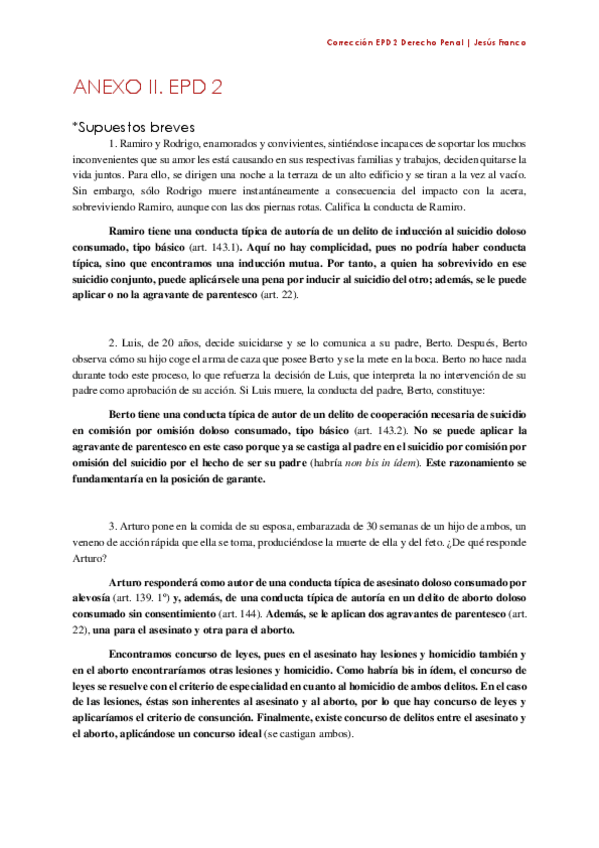 Corrección EPD 2 Derecho Penal | Jesús Franco

ANEXO II. EPD 2

*Supuestos breves

1. Ramiro y Rodrigo, enamorados y convivientes, sintiéndose incapaces de soportar los muchos inconvenientes que su amor les está causando en sus respectivas familias y trabajos, deciden quitarse la vida juntos. Para ello, se dirigen una noche a la terraza de un alto edificio y se tiran a la vez al vacío. Sin embargo, sólo Rodrigo muere instantáneamente a consecuencia del impacto con la acera, sobreviviendo Ramiro, aunque con las dos piernas rotas. Califica la conducta de Ramiro.

Ramiro tiene una conducta típica de autoría de un delito de inducción al suicidio doloso consumado, tipo básico (art. 143.1). Aquí no hay complicidad, pues no podría haber conducta típica, sino que encontramos una inducción mutua. Por tanto, a quien ha sobrevivido en ese suicidio conjunto, puede aplicársele una pena por inducir al suicidio del otro; además, se le puede aplicar o no la agravante de parentesco (art. 22).

2. Luis, de 20 años, decide suicidarse y se lo comunica a su padre, Berto. Después, Berto observa cómo su hijo coge el arma de caza que posee Berto y se la mete en la boca. Berto no hace nada durante todo este proceso, lo que refuerza la decisión de Luis, que interpreta la no intervención de su padre como aprobación de su acción. Si Luis muere, la conducta del padre, Berto, constituye:

Berto tiene una conducta típica de autor de un delito de cooperación necesaria de suicidio en comisión por omisión doloso consumado, tipo básico (art. 143.2). No se puede aplicar la agravante de parentesco en este caso porque ya se castiga al padre en el suicidio por comisión por omisión del suicidio por el hecho de ser su padre (habría non bis in ídem). Este razonamiento se fundamentaría en la posición de garante.

3. Arturo pone en la comida de su esposa, embarazada de 30 semanas de un hijo de ambos, un veneno de acción rápida que ella se toma, produciéndose la muerte de ella y del feto. ¿De qué responde Arturo?

Arturo responderá como autor de una conducta típica de asesinato doloso consumado por alevosía (art. 139. 1º) y, además, de una conducta típica de autoría en un delito de aborto doloso consumado sin consentimiento (art. 144). Además, se le aplican dos agravantes de parentesco (art. 22), una para el asesinato y otra para el aborto.

Encontramos concurso de leyes, pues en el asesinato hay lesiones y homicidio también y en el aborto encontraríamos otras lesiones y homicidio. Como habría bis in ídem, el concurso de leyes se resuelve con el criterio de especialidad en cuanto al homicidio de ambos delitos. En el caso de las lesiones, éstas son inherentes al asesinato y al aborto, por lo que hay concurso de leyes y aplicaríamos el criterio de consunción. Finalmente, existe concurso de delitos entre el asesinato y el aborto, aplicándose un concurso ideal (se castigan ambos).